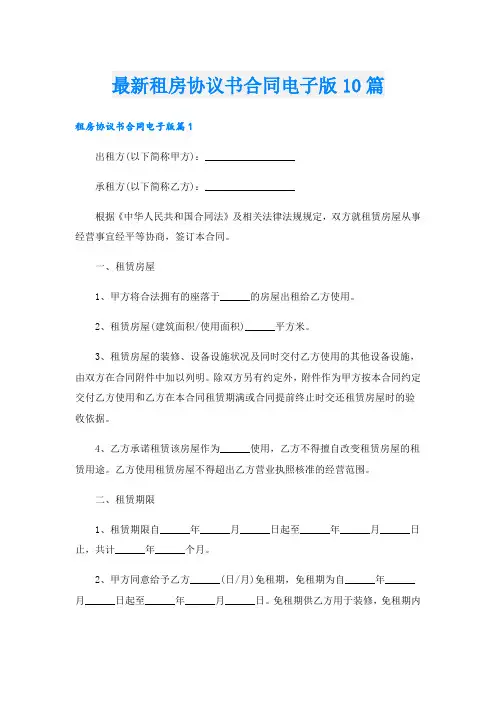 最新租房协议书合同电子版10篇

租房协议书合同电子版篇1

出租方(以下简称甲方)：________________

承租方(以下简称乙方)：________________

根据《中华人民共和国合同法》及相关法律法规规定，双方就租赁房屋从事经营事宜经平等协商，签订本合同。

一、租赁房屋

1、甲方将合法拥有的座落于______的房屋出租给乙方使用。

2、租赁房屋(建筑面积/使用面积)______平方米。

3、租赁房屋的装修、设备设施状况及同时交付乙方使用的其他设备设施，由双方在合同附件中加以列明。除双方另有约定外，附件作为甲方按本合同约定交付乙方使用和乙方在本合同租赁期满或合同提前终止时交还租赁房屋时的验收依据。

4、乙方承诺租赁该房屋作为______使用，乙方不得擅自改变租赁房屋的租赁用途。乙方使用租赁房屋不得超出乙方营业执照核准的经营范围。

二、租赁期限

1、租赁期限自______年______月______日起至______年______月______日止，共计______年______个月。

2、甲方同意给予乙方______(日/月)免租期，免租期为自______年______月______日起至______年______月______日。免租期供乙方用于装修，免租期内